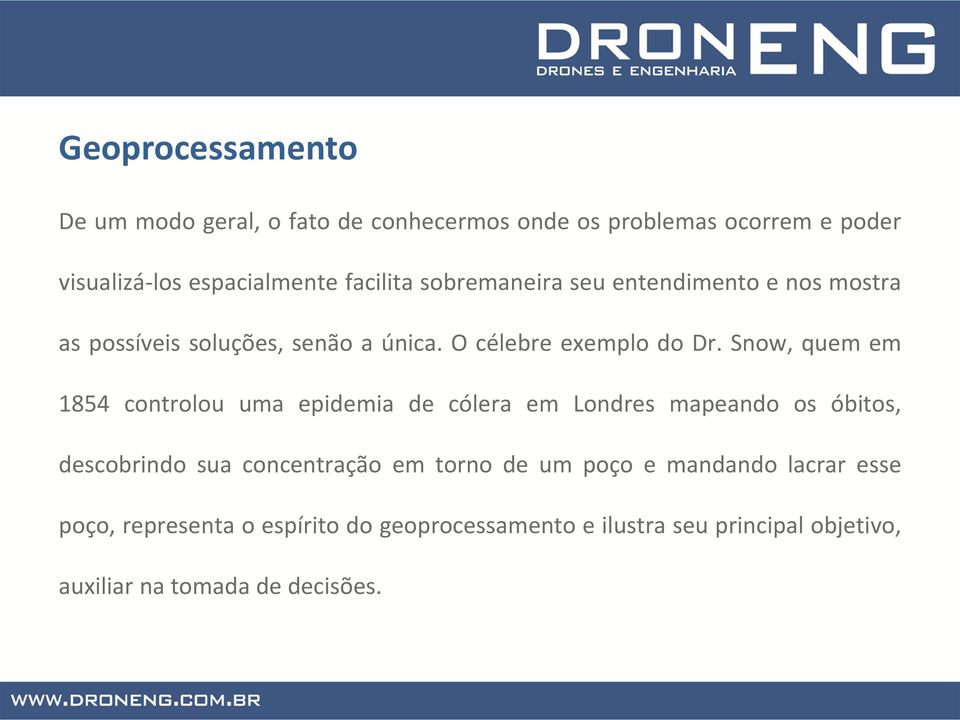 DRONENG
DRONES E ENGENHARIA

Geoprocessamento

De um modo geral, o fato de conhecermos onde os problemas ocorrem e poder visualizá-los espacialmente facilita sobremaneira seu entendimento e nos mostra as possíveis soluções, senão a única. O célebre exemplo do Dr. Snow, quem em 1854 controlou uma epidemia de cólera em Londres mapeando os óbitos, descobrindo sua concentração em torno de um poço e mandando lacrar esse poço, representa o espírito do geoprocessamento e ilustra seu principal objetivo, auxiliar na tomada de decisões.

WWW.DRONENG.COM.BR